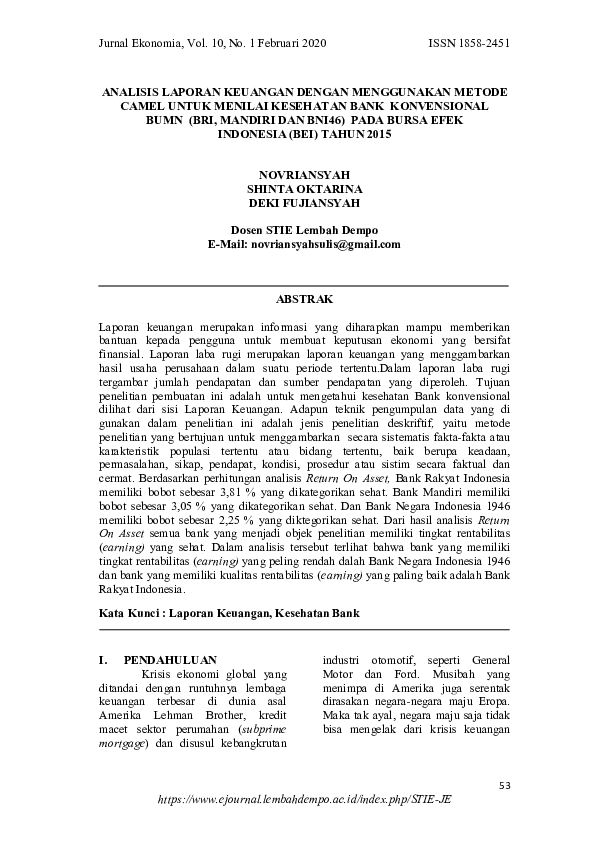 Jurnal Ekonomia, Vol. 10, No. 1 Februari 2020

ISSN 1858-2451

ANALISIS LAPORAN KEUANGAN DENGAN MENGGUNAKAN METODE CAMEL UNTUK MENILAI KESEHATAN BANK KONVENSIONAL BUMN (BRI, MANDIRI DAN BNI46) PADA BURSA EFEK INDONESIA (BEI) TAHUN 2015

NOVRIANSYAH
SHINTA OKTARINA
DEKI FUJIANSYAH

Dosen STIE Lembah Dempo
E-Mail: novriansyahsulis@gmail.com

ABSTRAK

Laporan keuangan merupakan informasi yang diharapkan mampu memberikan bantuan kepada pengguna untuk membuat keputusan ekonomi yang bersifat finansial. Laporan laba rugi merupakan laporan keuangan yang menggambarkan hasil usaha perusahaan dalam suatu periode tertentu.Dalam laporan laba rugi tergambar jumlah pendapatan dan sumber pendapatan yang diperoleh. Tujuan penelitian pembuatan ini adalah untuk mengetahui kesehatan Bank konvensional dilihat dari sisi Laporan Keuangan. Adapun teknik pengumpulan data yang di gunakan dalam penelitian ini adalah jenis penelitian deskriftif, yaitu metode penelitian yang bertujuan untuk menggambarkan secara sistematis fakta-fakta atau karakteristik populasi tertentu atau bidang tertentu, baik berupa keadaan, permasalahan, sikap, pendapat, kondisi, prosedur atau sistim secara faktual dan cermat. Berdasarkan perhitungan analisis Return On Asset, Bank Rakyat Indonesia memiliki bobot sebesar 3,81 % yang dikategorikan sehat. Bank Mandiri memiliki bobot sebesar 3,05 % yang dikategorikan sehat. Dan Bank Negara Indonesia 1946 memiliki bobot sebesar 2,25 % yang diktegorikan sehat. Dari hasil analisis Return On Asset semua bank yang menjadi objek penelitian memiliki tingkat rentabilitas (earning) yang sehat. Dalam analisis tersebut terlihat bahwa bank yang memiliki tingkat rentabilitas (earning) yang peling rendah dalah Bank Negara Indonesia 1946 dan bank yang memiliki kualitas rentabilitas (earning) yang paling baik adalah Bank Rakyat Indonesia.

Kata Kunci : Laporan Keuangan, Kesehatan Bank

I. PENDAHULUAN

Krisis ekonomi global yang ditandai dengan runtuhnya lembaga keuangan terbesar di dunia asal Amerika Lehman Brother, kredit macet sektor perumahan (subprime mortgage) dan disusul kebangkrutan industri otomotif, seperti General Motor dan Ford. Musibah yang menimpa di Amerika juga serentak dirasakan negara-negara maju Eropa. Maka tak ayal, negara maju saja tidak bisa mengelak dari krisis keuangan

53

https://www.ejournal.lembahdempo.ac.id/index.php/STIE-JE